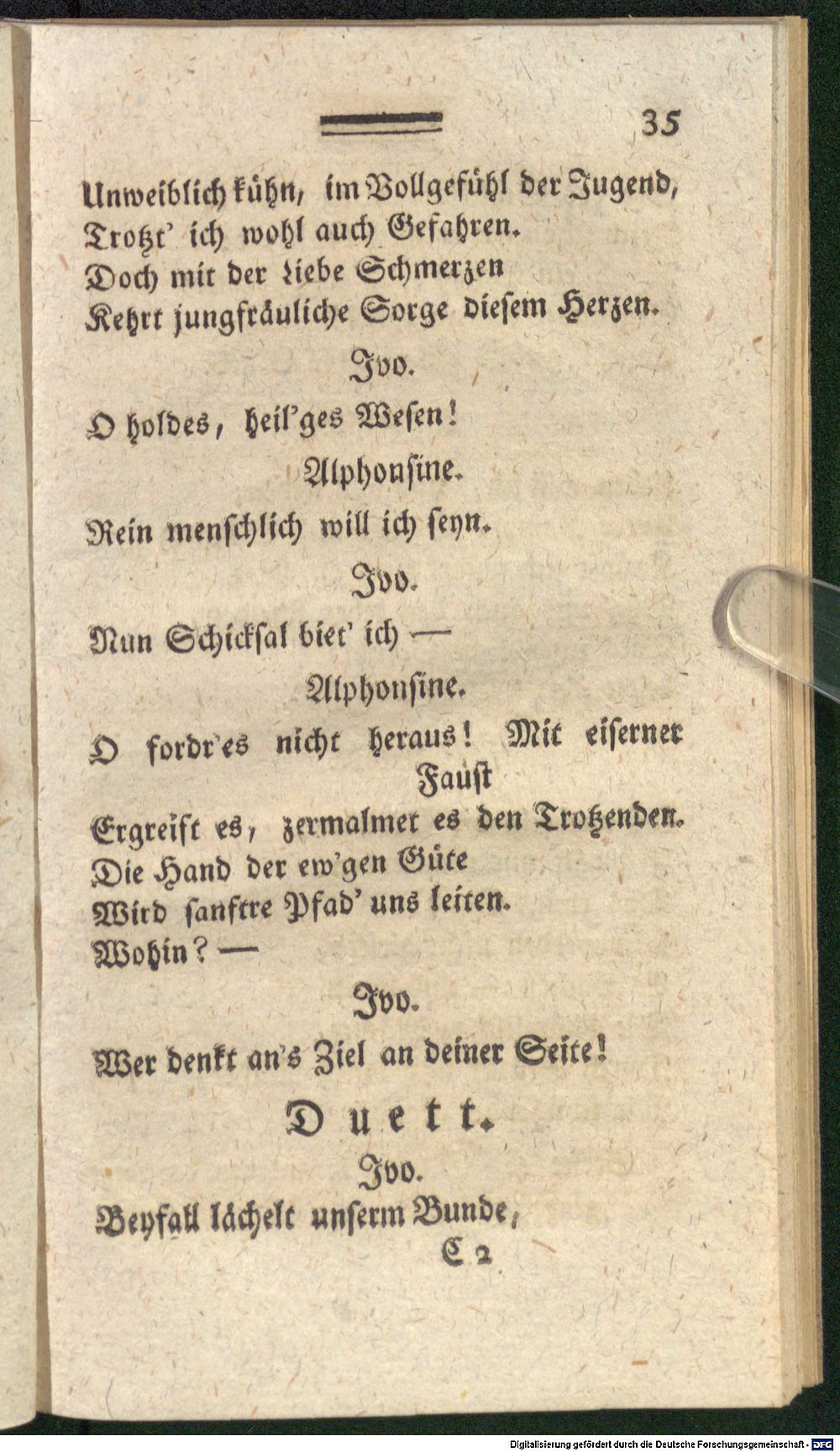 35

Unweiblich kühn, im Vollgefühl der Jugend,
Trotzt' ich wohl auch Gefahren.
Doch mit der Liebe Schmerzen
Kehrt jungfräuliche Sorge diesem Herzen.

Ivo.

O holdes, heil'ges Wesen!

Alphonsine.

Rein menschlich will ich seyn.

Ivo.

Nun Schicksal biet' ich —

Alphonsine.

O fordr'es nicht heraus! Mit eiserner Faust
Ergreift es, zermalmet es den Trotzenden.
Die Hand der ew'gen Güte
Wird sanftre Pfad' uns leiten.
Wohin? —

Ivo.

Wer denkt an's Ziel an deiner Seite!

Duett.

Ivo.

Beyfall lächelt unserm Bunde,

C 2

Digitalisierung gefördert durch die Deutsche Forschungsgemeinschaft · DFG